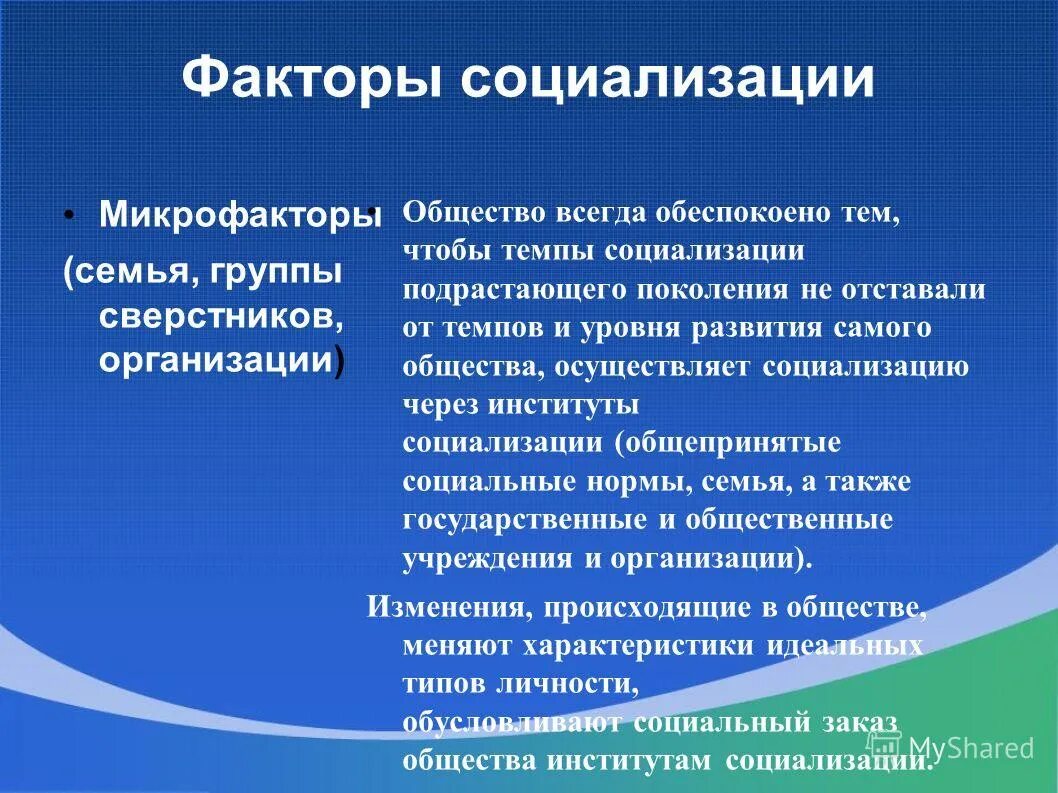 Факторы социализации

• Микрофакторы (семья, группы сверстников, организации)

• Общество всегда обеспокоено тем, чтобы темпы социализации подрастающего поколения не отставали от темпов и уровня развития самого общества, осуществляет социализацию через институты социализации (общепринятые социальные нормы, семья, а также государственные и общественные учреждения и организации).

Изменения, происходящие в обществе, меняют характеристики идеальных типов личности, обусловливают социальный заказ общества институтам социализации.

MyShared